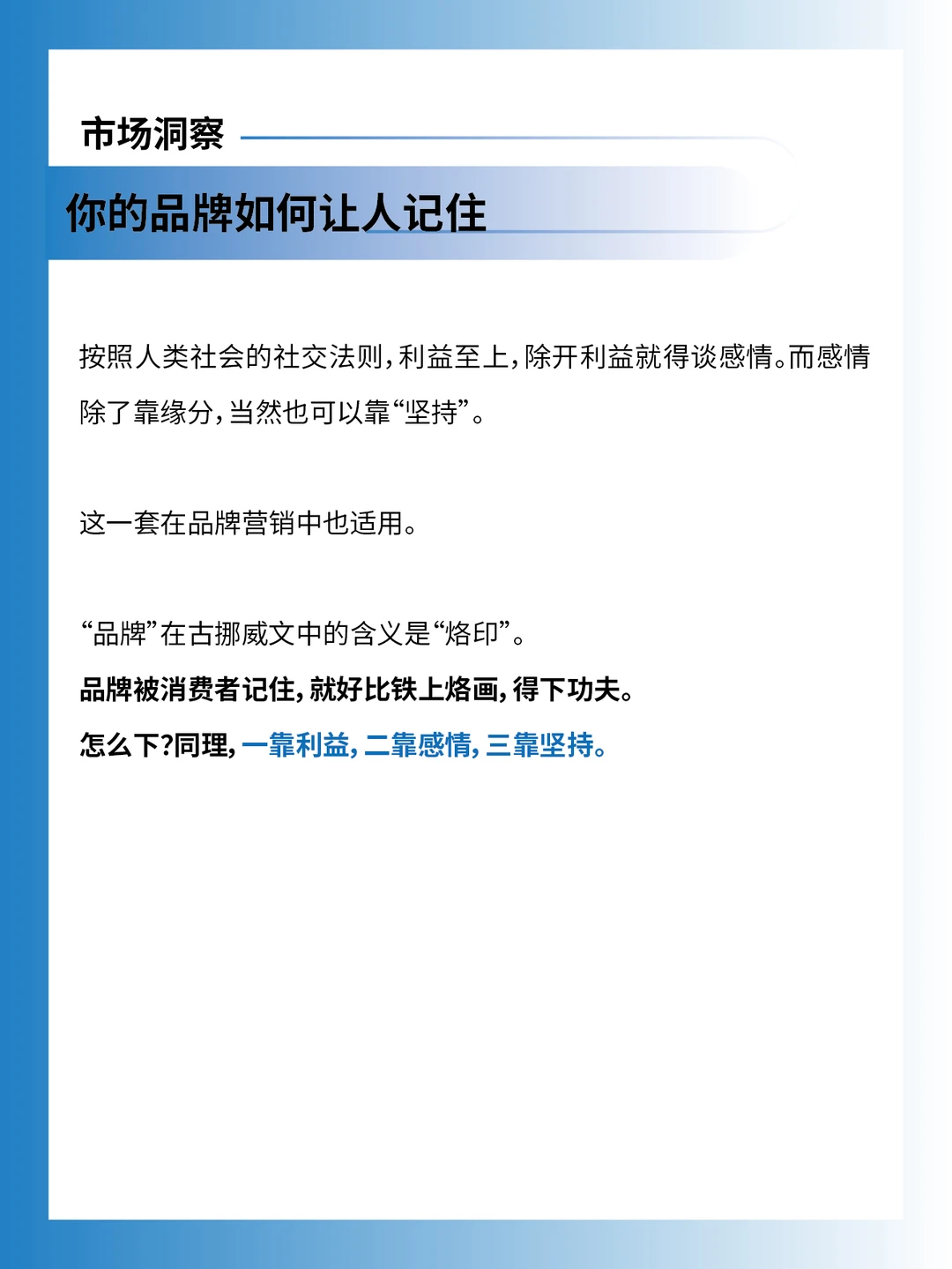 市场洞察

你的品牌如何让人记住

按照人类社会的社交法则，利益至上，除开利益就得谈感情。而感情除了靠缘分，当然也可以靠“坚持”。

这一套在品牌营销中也适用。

“品牌”在古挪威文中的含义是“烙印”。
品牌被消费者记住，就好比铁上烙画，得下功夫。
怎么下?同理，一靠利益，二靠感情，三靠坚持。